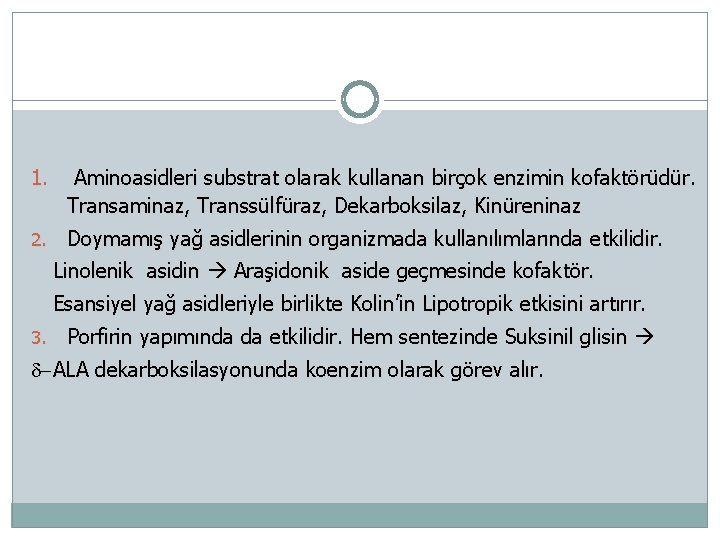 1. Aminoasidleri substrat olarak kullanan birçok enzimin kofaktörüdür. Transaminaz, Transsülfüraz, Dekarboksilaz, Kinüreninaz

2. Doymamış yağ asidlerinin organizmada kullanılımlarında etkilidir.
Linolenik asidin → Araşidonik aside geçmesinde kofaktör.
Esansiyel yağ asidleriyle birlikte Kolin'in Lipotropik etkisini artırır.

3. Porfirin yapımında da etkilidir. Hem sentezinde Suksinil glisin → $\delta$–ALA dekarboksilasyonunda koenzim olarak görev alır.